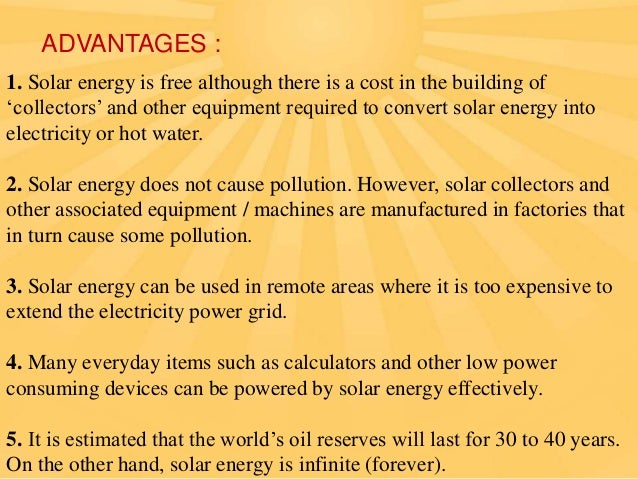 ADVANTAGES :

1. Solar energy is free although there is a cost in the building of ‘collectors’ and other equipment required to convert solar energy into electricity or hot water.

2. Solar energy does not cause pollution. However, solar collectors and other associated equipment / machines are manufactured in factories that in turn cause some pollution.

3. Solar energy can be used in remote areas where it is too expensive to extend the electricity power grid.

4. Many everyday items such as calculators and other low power consuming devices can be powered by solar energy effectively.

5. It is estimated that the world’s oil reserves will last for 30 to 40 years. On the other hand, solar energy is infinite (forever).